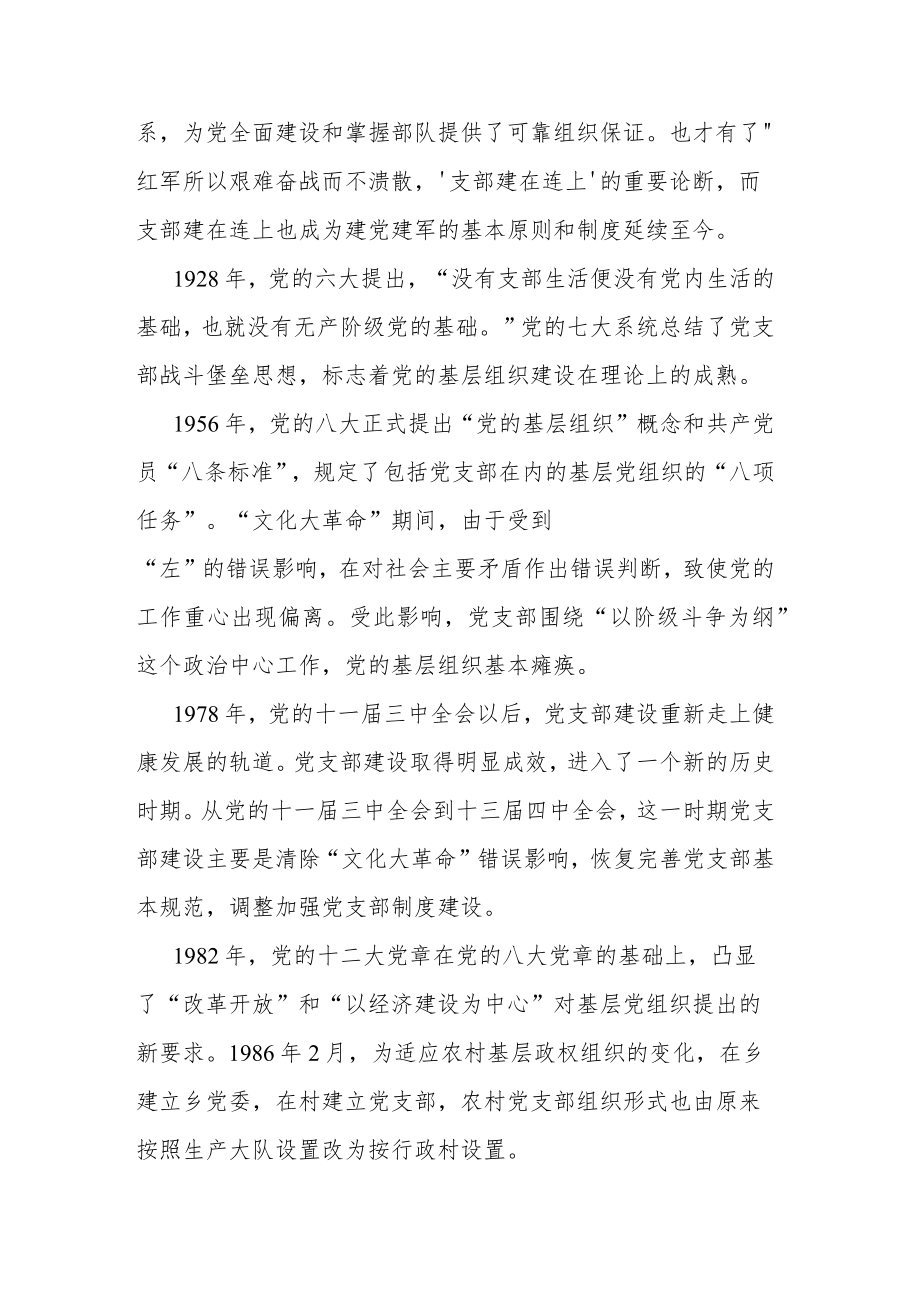 系，为党全面建设和掌握部队提供了可靠组织保证。也才有了"红军所以艰难奋战而不溃散，'支部建在连上'的重要论断，而支部建在连上也成为建党建军的基本原则和制度延续至今。

1928年，党的六大提出，“没有支部生活便没有党内生活的基础，也就没有无产阶级党的基础。”党的七大系统总结了党支部战斗堡垒思想，标志着党的基层组织建设在理论上的成熟。

1956年，党的八大正式提出“党的基层组织”概念和共产党员“八条标准”，规定了包括党支部在内的基层党组织的“八项任务”。“文化大革命”期间，由于受到“左”的错误影响，在对社会主要矛盾作出错误判断，致使党的工作重心出现偏离。受此影响，党支部围绕“以阶级斗争为纲”这个政治中心工作，党的基层组织基本瘫痪。

1978年，党的十一届三中全会以后，党支部建设重新走上健康发展的轨道。党支部建设取得明显成效，进入了一个新的历史时期。从党的十一届三中全会到十三届四中全会，这一时期党支部建设主要是清除“文化大革命”错误影响，恢复完善党支部基本规范，调整加强党支部制度建设。

1982年，党的十二大党章在党的八大党章的基础上，凸显了“改革开放”和“以经济建设为中心”对基层党组织提出的新要求。1986年2月，为适应农村基层政权组织的变化，在乡建立乡党委，在村建立党支部，农村党支部组织形式也由原来按照生产大队设置改为按行政村设置。